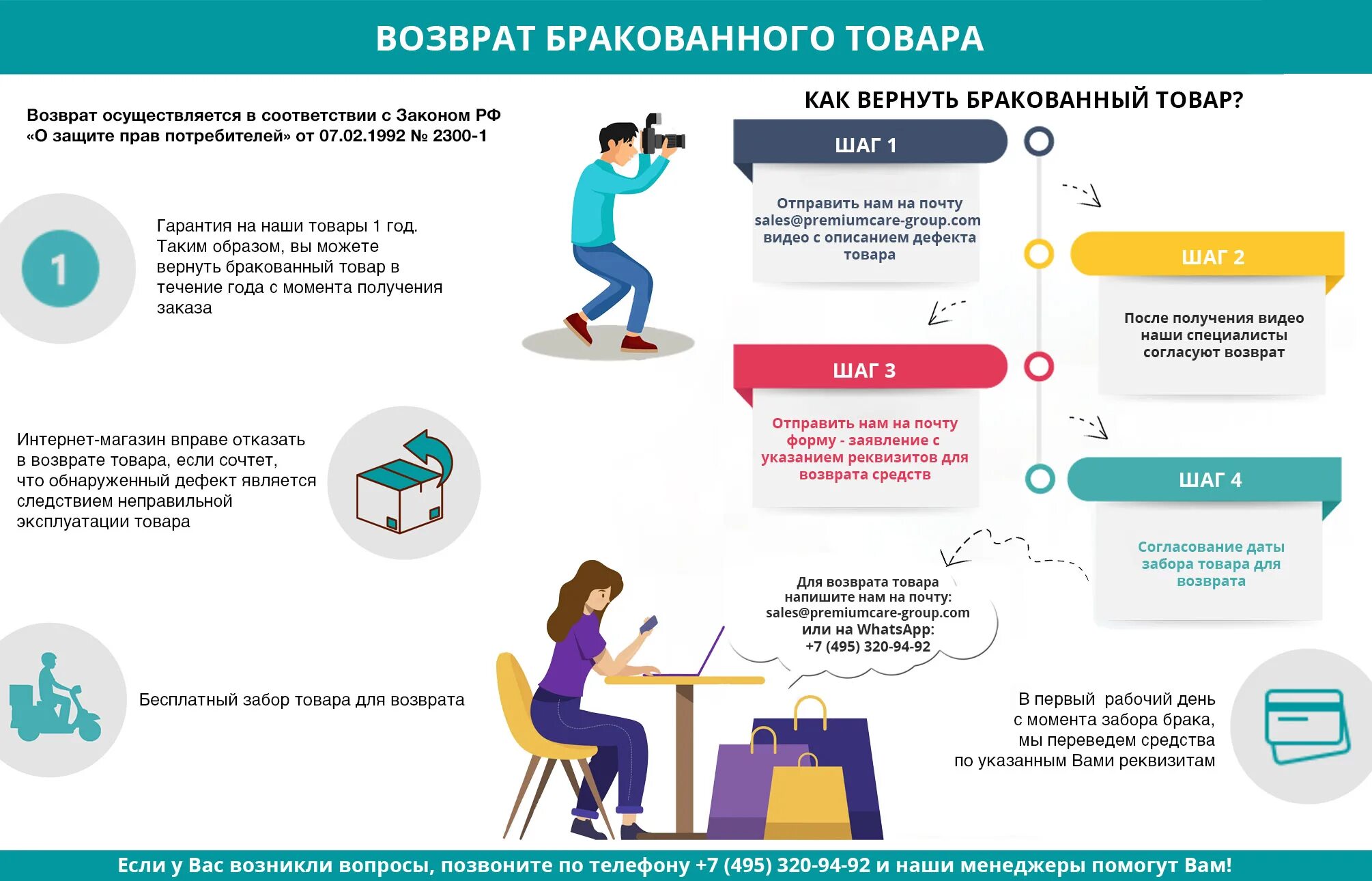 ВОЗВРАТ БРАКОВАННОГО ТОВАРА

Возврат осуществляется в соответствии с Законом РФ «О защите прав потребителей» от 07.02.1992 № 2300-1

1

Гарантия на наши товары 1 год. Таким образом, вы можете вернуть бракованный товар в течение года с момента получения заказа

Интернет-магазин вправе отказать в возврате товара, если сочтет, что обнаруженный дефект является следствием неправильной эксплуатации товара

Бесплатный забор товара для возврата

КАК ВЕРНУТЬ БРАКОВАННЫЙ ТОВАР?

ШАГ 1

Отправить нам на почту sales@premiumcare-group.com видео с описанием дефекта товара

ШАГ 2

После получения видео наши специалисты согласуют возврат

ШАГ 3

Отправить нам на почту форму - заявление с указанием реквизитов для возврата средств

ШАГ 4

Согласование даты забора товара для возврата

Для возврата товара напишите нам на почту: sales@premiumcare-group.com или на WhatsApp: +7 (495) 320-94-92

В первый рабочий день с момента забора брака, мы переведем средства по указанным Вами реквизитам

Если у Вас возникли вопросы, позвоните по телефону +7 (495) 320-94-92 и наши менеджеры помогут Вам!